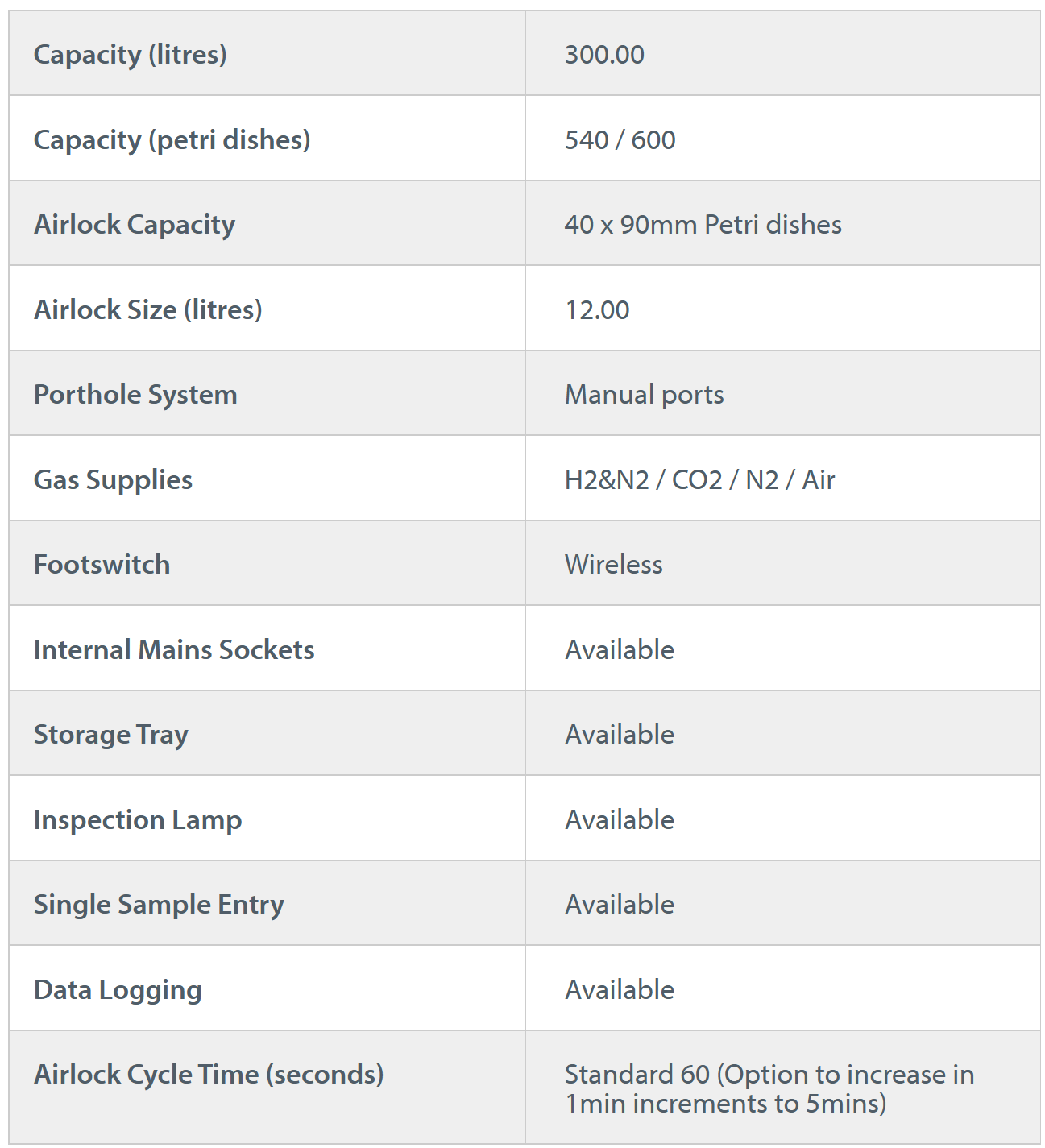 | Capacity (litres) | 300.00 |
|---|---|
| Capacity (petri dishes) | 540 / 600 |
| Airlock Capacity | 40 x 90mm Petri dishes |
| Airlock Size (litres) | 12.00 |
| Porthole System | Manual ports |
| Gas Supplies | H2&N2 / CO2 / N2 / Air |
| Footswitch | Wireless |
| Internal Mains Sockets | Available |
| Storage Tray | Available |
| Inspection Lamp | Available |
| Single Sample Entry | Available |
| Data Logging | Available |
| Airlock Cycle Time (seconds) | Standard 60 (Option to increase in 1min increments to 5mins) |